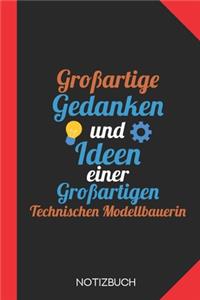 Großartige Gedanken und Ideen einer Großartigen Technischen Modellbauerin

NOTIZBUCH